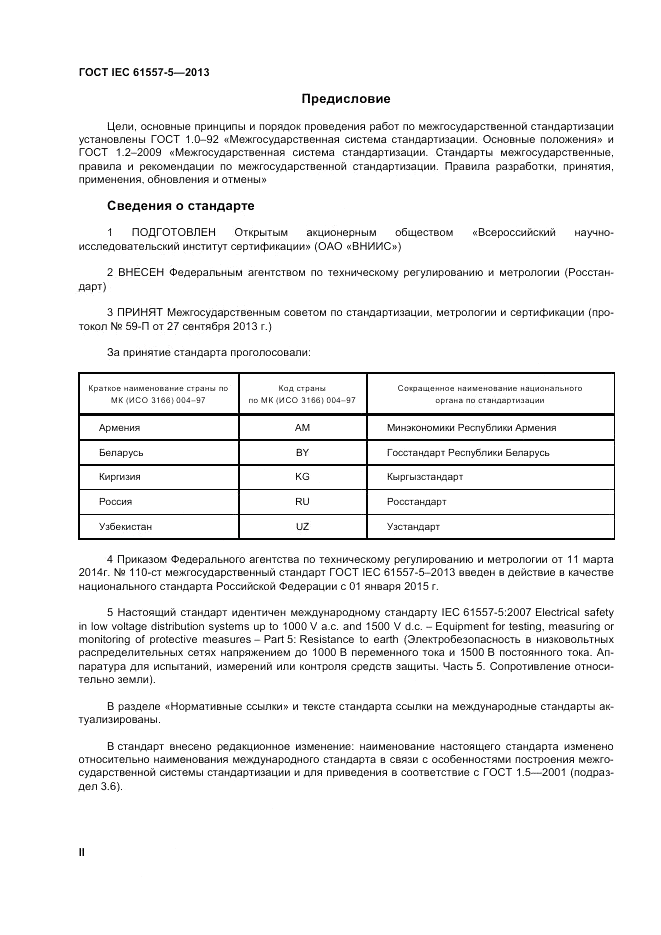 ГОСТ IEC 61557-5—2013

Предисловие

Цели, основные принципы и порядок проведения работ по межгосударственной стандартизации установлены ГОСТ 1.0–92 «Межгосударственная система стандартизации. Основные положения» и ГОСТ 1.2–2009 «Межгосударственная система стандартизации. Стандарты межгосударственные, правила и рекомендации по межгосударственной стандартизации. Правила разработки, принятия, применения, обновления и отмены»

Сведения о стандарте

1 ПОДГОТОВЛЕН Открытым акционерным обществом «Всероссийский научно-исследовательский институт сертификации» (ОАО «ВНИИС»)

2 ВНЕСЕН Федеральным агентством по техническому регулированию и метрологии (Росстандарт)

3 ПРИНЯТ Межгосударственным советом по стандартизации, метрологии и сертификации (протокол № 59-П от 27 сентября 2013 г.)

За принятие стандарта проголосовали:

| Краткое наименование страны по МК (ИСО 3166) 004–97 | Код страны по МК (ИСО 3166) 004–97 | Сокращенное наименование национального органа по стандартизации |
|---|---|---|
| Армения | AM | Минэкономики Республики Армения |
| Беларусь | BY | Госстандарт Республики Беларусь |
| Киргизия | KG | Кыргызстандарт |
| Россия | RU | Росстандарт |
| Узбекистан | UZ | Узстандарт |

4 Приказом Федерального агентства по техническому регулированию и метрологии от 11 марта 2014г. № 110-ст межгосударственный стандарт ГОСТ IEC 61557-5–2013 введен в действие в качестве национального стандарта Российской Федерации с 01 января 2015 г.

5 Настоящий стандарт идентичен международному стандарту IEC 61557-5:2007 Electrical safety in low voltage distribution systems up to 1000 V a.c. and 1500 V d.c. – Equipment for testing, measuring or monitoring of protective measures – Part 5: Resistance to earth (Электробезопасность в низковольтных распределительных сетях напряжением до 1000 В переменного тока и 1500 В постоянного тока. Аппаратура для испытаний, измерений или контроля средств защиты. Часть 5. Сопротивление относительно земли).

В разделе «Нормативные ссылки» и тексте стандарта ссылки на международные стандарты актуализированы.

В стандарт внесено редакционное изменение: наименование настоящего стандарта изменено относительно наименования международного стандарта в связи с особенностями построения межгосударственной системы стандартизации и для приведения в соответствие с ГОСТ 1.5—2001 (подраздел 3.6).

II